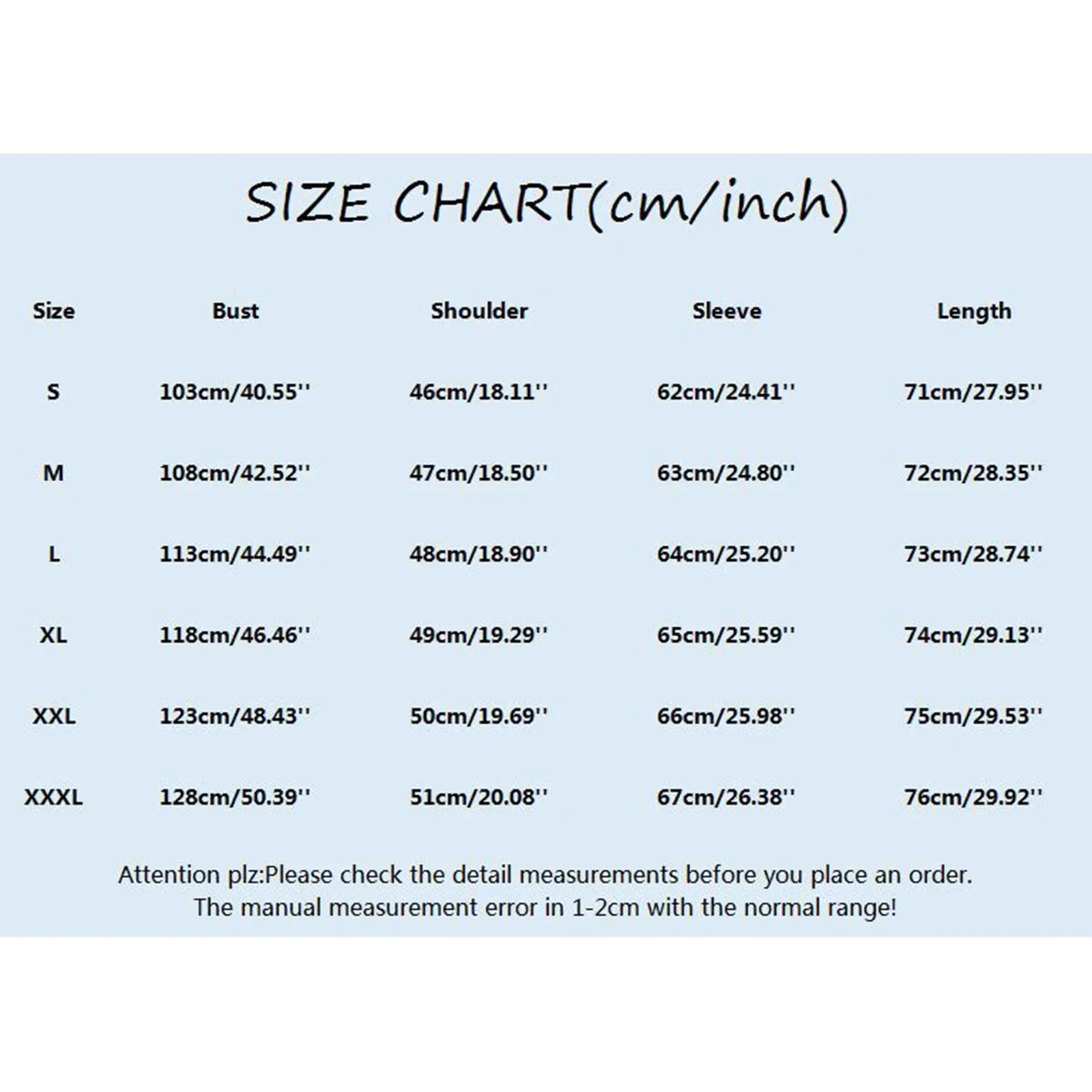 SIZE CHART(cm/inch)

| Size | Bust | Shoulder | Sleeve | Length |
|---|---|---|---|---|
| S | 103cm/40.55'' | 46cm/18.11'' | 62cm/24.41'' | 71cm/27.95'' |
| M | 108cm/42.52'' | 47cm/18.50'' | 63cm/24.80'' | 72cm/28.35'' |
| L | 113cm/44.49'' | 48cm/18.90'' | 64cm/25.20'' | 73cm/28.74'' |
| XL | 118cm/46.46'' | 49cm/19.29'' | 65cm/25.59'' | 74cm/29.13'' |
| XXL | 123cm/48.43'' | 50cm/19.69'' | 66cm/25.98'' | 75cm/29.53'' |
| XXXL | 128cm/50.39'' | 51cm/20.08'' | 67cm/26.38'' | 76cm/29.92'' |

Attention plz:Please check the detail measurements before you place an order.
The manual measurement error in 1-2cm with the normal range!